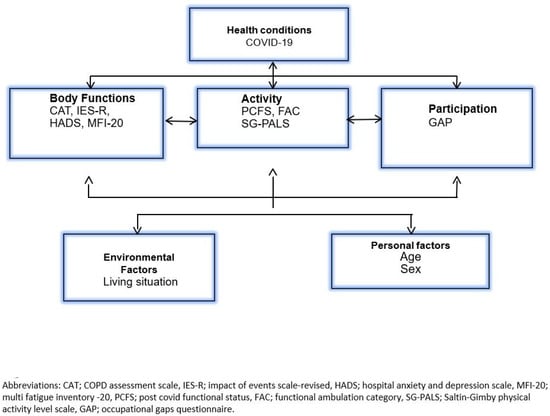 Health conditions
COVID-19

Body Functions
CAT, IES-R, HADS, MFI-20

Activity
PCFS, FAC
SG-PALS

Participation
GAP

Environmental Factors
Living situation

Personal factors
Age
Sex

Abbreviations: CAT; COPD assessment scale, IES-R; impact of events scale-revised, HADS; hospital anxiety and depression scale, MFI-20; multi fatigue inventory -20, PCFS; post covid functional status, FAC; functional ambulation category, SG-PALS; Saltin-Gimby physical activity level scale, GAP; occupational gaps questionnaire.